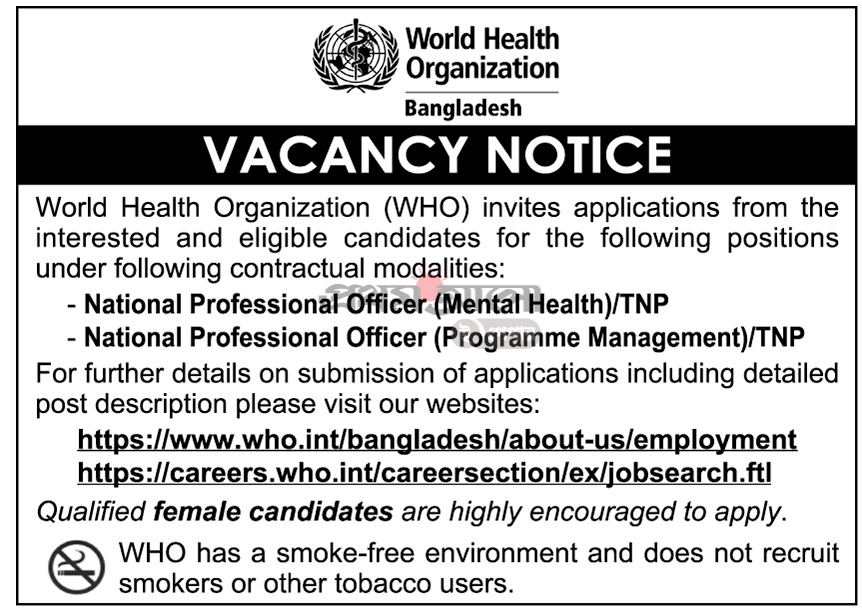 World Health Organization

Bangladesh

VACANCY NOTICE

World Health Organization (WHO) invites applications from the interested and eligible candidates for the following positions under following contractual modalities:

- National Professional Officer (Mental Health)/TNP
- National Professional Officer (Programme Management)/TNP

For further details on submission of applications including detailed post description please visit our websites:

https://www.who.int/bangladesh/about-us/employment
https://careers.who.int/careersection/ex/jobsearch.ftl

Qualified female candidates are highly encouraged to apply.

WHO has a smoke-free environment and does not recruit smokers or other tobacco users.